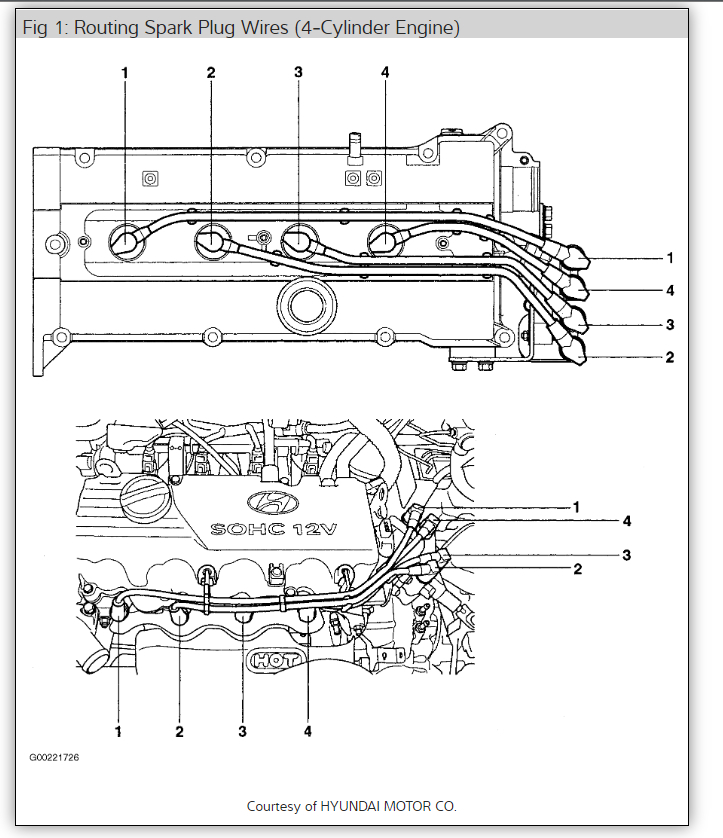 Fig 1: Routing Spark Plug Wires (4-Cylinder Engine)

1 2 3 4

1
4
3
2

SOHC 12V

1
4
3
2

HOT

1 2 3 4

G00221726

Courtesy of HYUNDAI MOTOR CO.